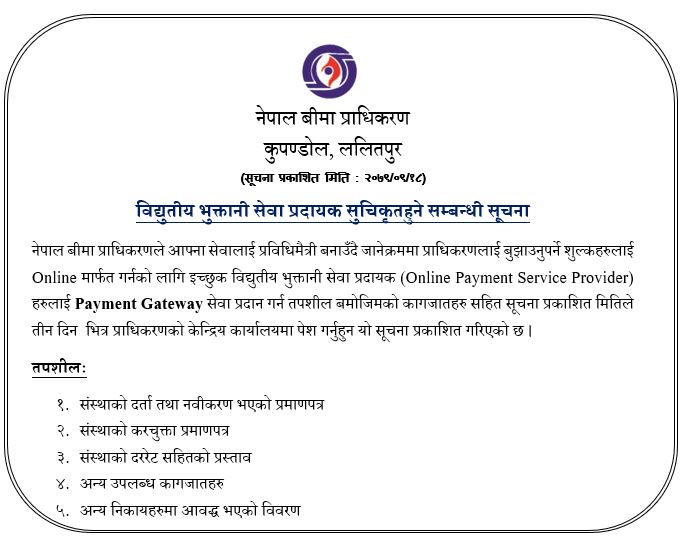 नेपाल बीमा प्राधिकरण
कुपण्डोल, ललितपुर
(सूचना प्रकाशित मिति : २०७९/०९/१८)

विद्युतीय भुक्तानी सेवा प्रदायक सुचिकृतहुने सम्बन्धी सूचना

नेपाल बीमा प्राधिकरणले आफ्ना सेवालाई प्रविधिमैत्री बनाउँदै जानेक्रममा प्राधिकरणलाई बुझाउनुपर्ने शुल्कहरुलाई Online मार्फत गर्नको लागि इच्छुक विद्युतीय भुक्तानी सेवा प्रदायक (Online Payment Service Provider) हरुलाई Payment Gateway सेवा प्रदान गर्न तपशील बमोजिमको कागजातहरु सहित सूचना प्रकाशित मितिले तीन दिन भित्र प्राधिकरणको केन्द्रिय कार्यालयमा पेश गर्नुहुन यो सूचना प्रकाशित गरिएको छ।

तपशील:

१. संस्थाको दर्ता तथा नवीकरण भएको प्रमाणपत्र
२. संस्थाको करचुक्ता प्रमाणपत्र
३. संस्थाको दररेट सहितको प्रस्ताव
४. अन्य उपलब्ध कागजातहरु
५. अन्य निकायहरुमा आवद्ध भएको विवरण